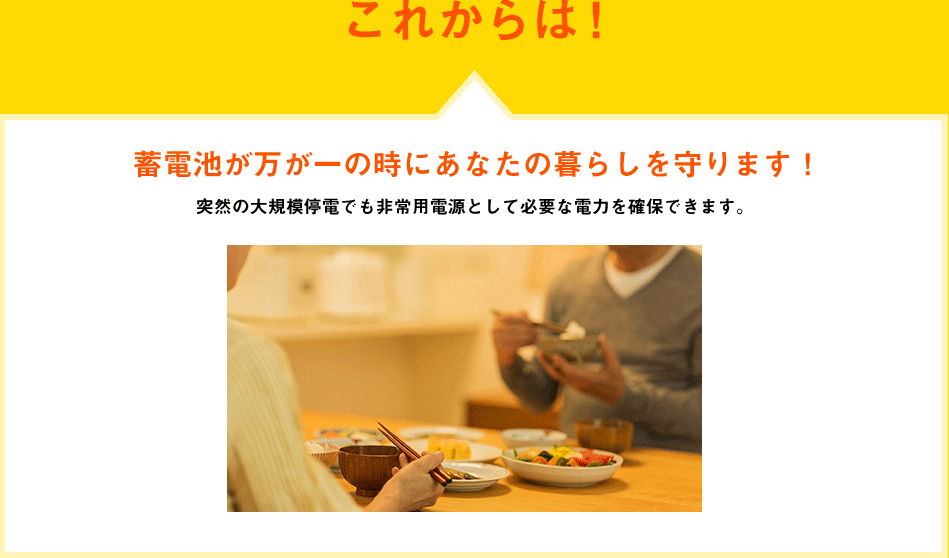 これからは！

蓄電池が万が一の時にあなたの暮らしを守ります！

突然の大規模停電でも非常用電源として必要な電力を確保できます。